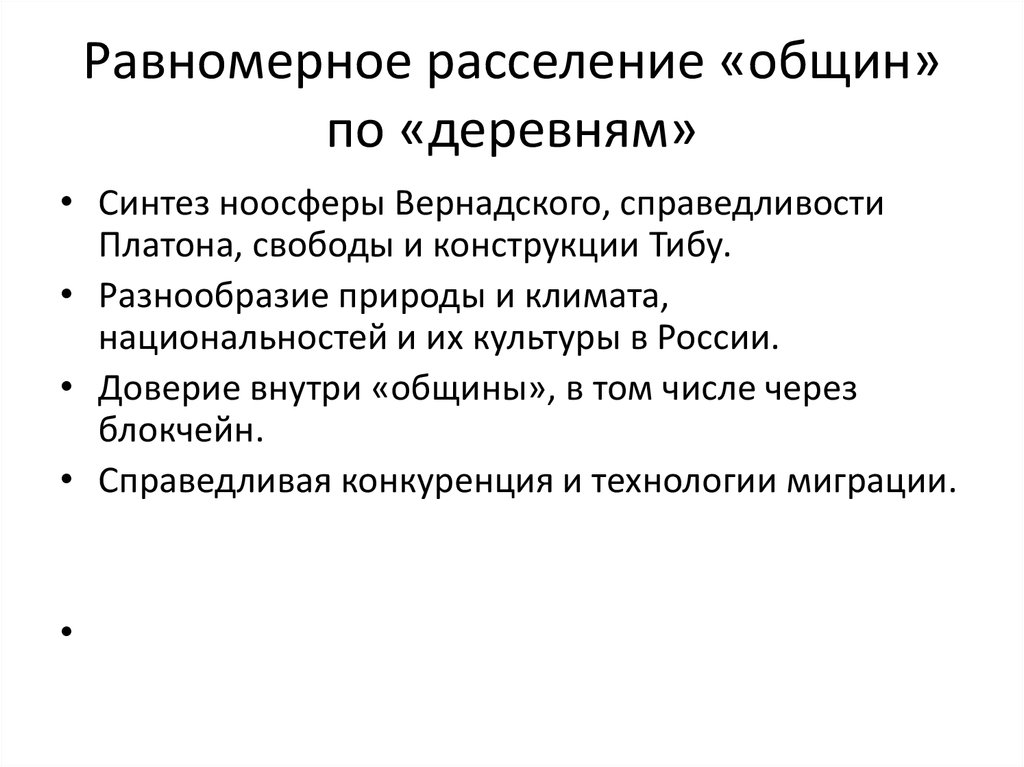 Равномерное расселение «общин» по «деревням»

• Синтез ноосферы Вернадского, справедливости Платона, свободы и конструкции Тибу.
• Разнообразие природы и климата, национальностей и их культуры в России.
• Доверие внутри «общины», в том числе через блокчейн.
• Справедливая конкуренция и технологии миграции.
•